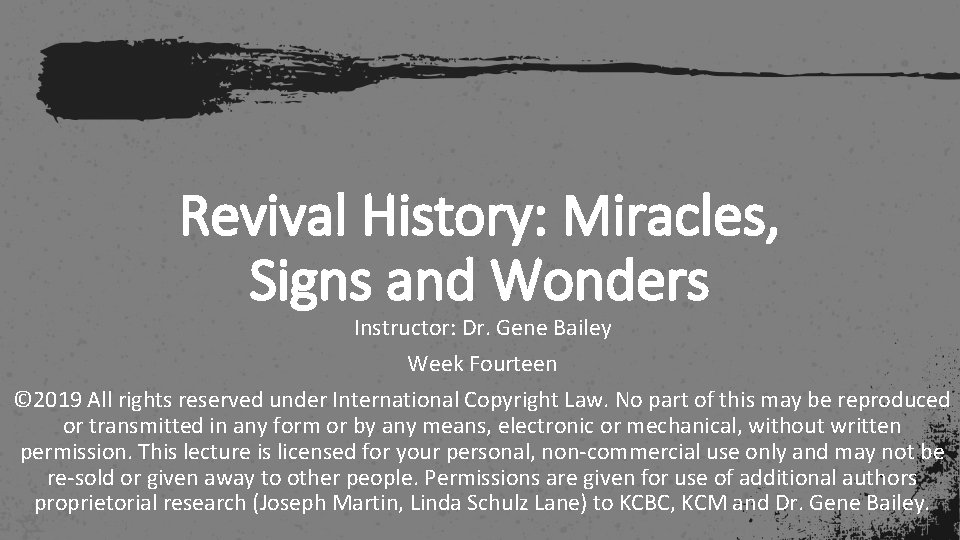 Revival History: Miracles, Signs and Wonders

Instructor: Dr. Gene Bailey

Week Fourteen

©2019 All rights reserved under International Copyright Law. No part of this may be reproduced or transmitted in any form or by any means, electronic or mechanical, without written permission. This lecture is licensed for your personal, non-commercial use only and may not be re-sold or given away to other people. Permissions are given for use of additional authors proprietorial research (Joseph Martin, Linda Schulz Lane) to KCBC, KCM and Dr. Gene Bailey.